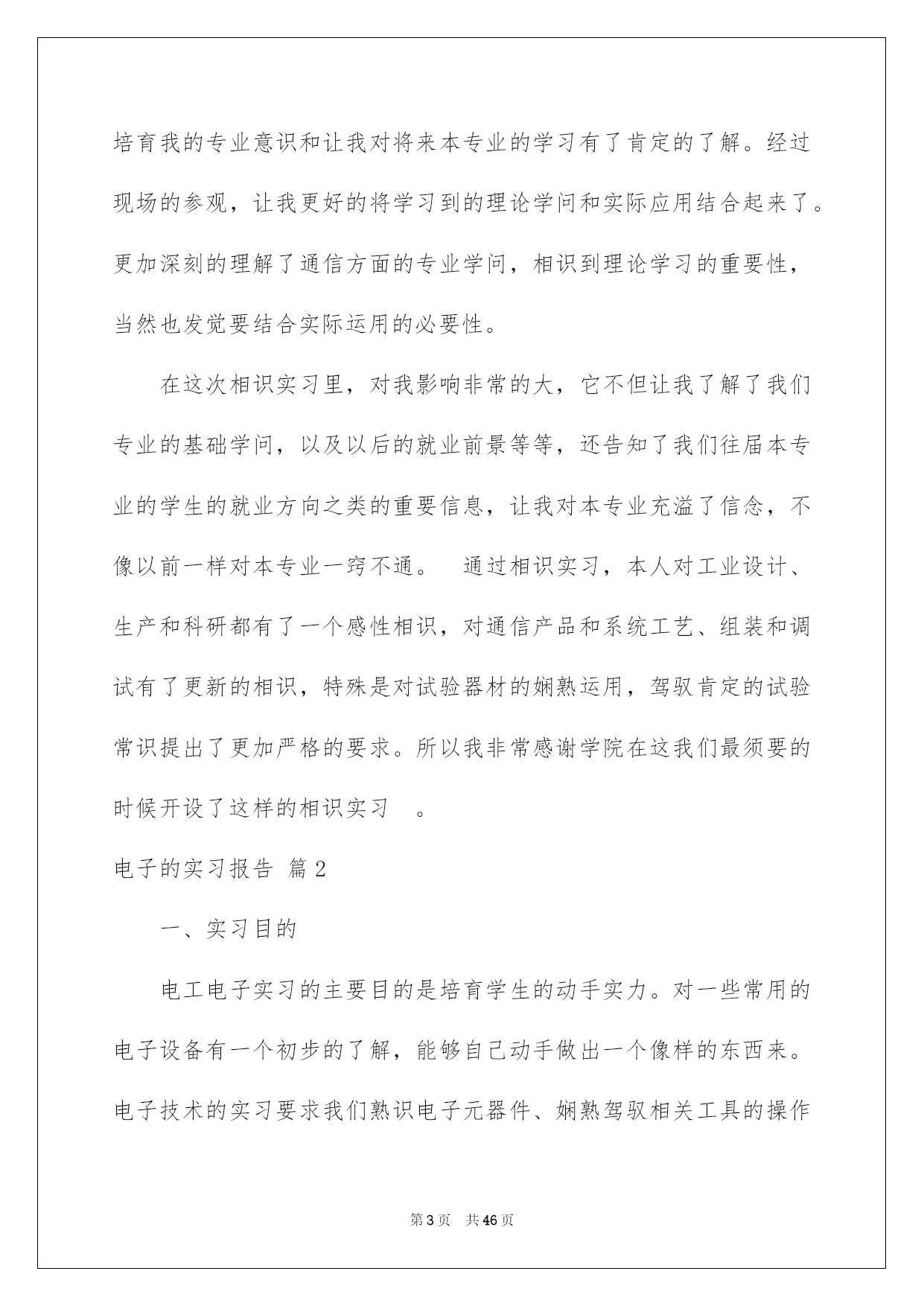 培育我的专业意识和让我对将来本专业的学习有了肯定的了解。经过现场的参观，让我更好的将学习到的理论学问和实际应用结合起来了。更加深刻的理解了通信方面的专业学问，相识到理论学习的重要性，当然也发觉要结合实际运用的必要性。

在这次相识实习里，对我影响非常的大，它不但让我了解了我们专业的基础学问，以及以后的就业前景等等，还告知了我们往届本专业的学生的就业方向之类的重要信息，让我对本专业充溢了信念，不像以前一样对本专业一窍不通。 通过相识实习，本人对工业设计、生产和科研都有了一个感性相识，对通信产品和系统工艺、组装和调试有了更新的相识，特殊是对试验器材的娴熟运用，驾驭肯定的试验常识提出了更加严格的要求。所以我非常感谢学院在这我们最须要的时候开设了这样的相识实习 。

电子的实习报告 篇2

一、实习目的

电工电子实习的主要目的是培育学生的动手实力。对一些常用的电子设备有一个初步的了解，能够自己动手做出一个像样的东西来。电子技术的实习要求我们熟识电子元器件、娴熟驾驭相关工具的操作

第3页 共46页